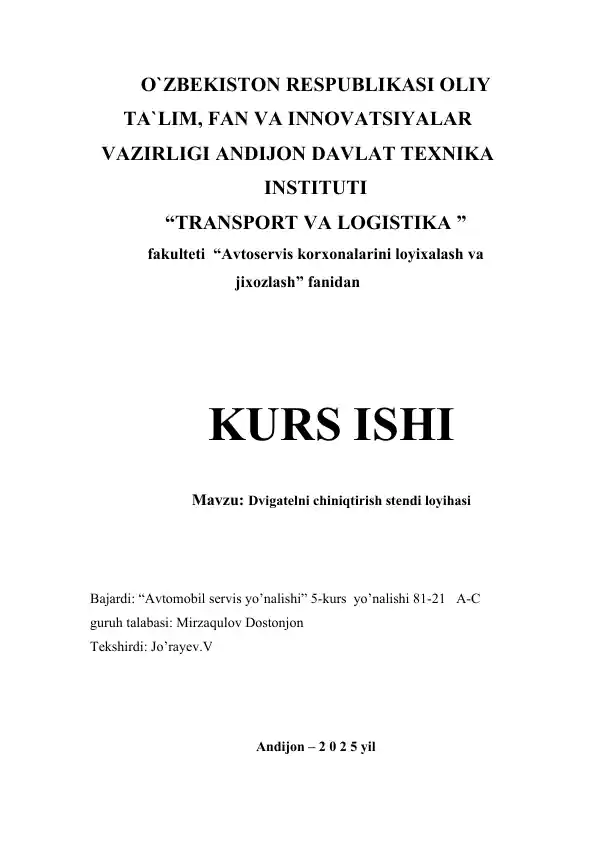 O`ZBEKISTON RESPUBLIKASI OLIY TA`LIM, FAN VA INNOVATSIYALAR VAZIRLIGI ANDIJON DAVLAT TEXNIKA INSTITUTI
“TRANSPORT VA LOGISTIKA ”
fakulteti “Avtoservis korxonalarini loyixalash va jixozlash” fanidan

KURS ISHI

Mavzu: Dvigatelni chiniqtirish stendi loyihasi

Bajardi: “Avtomobil servis yo’nalishi” 5-kurs yo’nalishi 81-21 A-C guruh talabasi: Mirzaqulov Dostonjon
Tekshirdi: Jo’rayev.V

Andijon – 2 0 2 5 yil